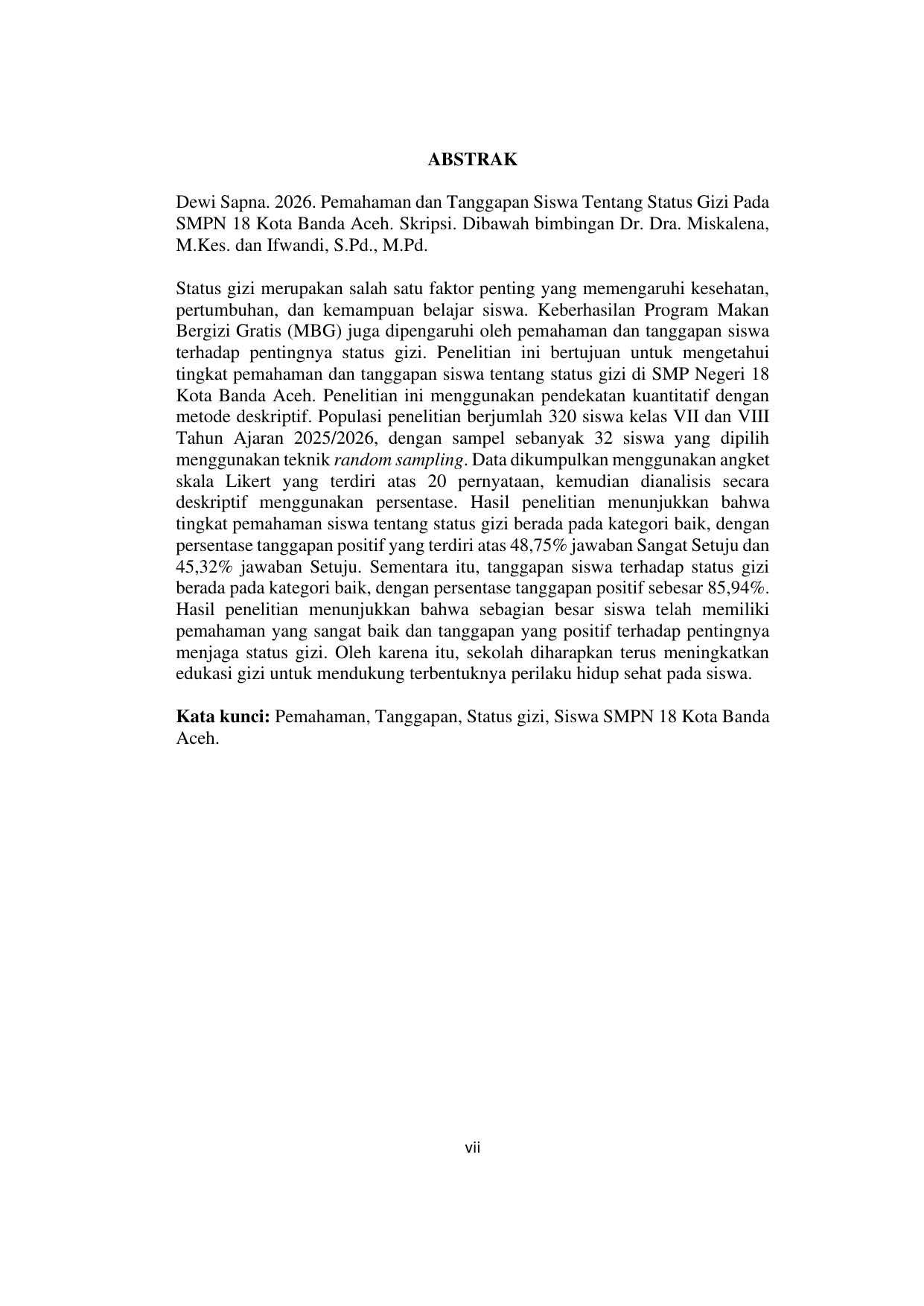 ABSTRAK

Dewi Sapna. 2026. Pemahaman dan Tanggapan Siswa Tentang Status Gizi Pada SMPN 18 Kota Banda Aceh. Skripsi. Dibawah bimbingan Dr. Dra. Miskalena, M.Kes. dan Ifwandi, S.Pd., M.Pd.

Status gizi merupakan salah satu faktor penting yang memengaruhi kesehatan, pertumbuhan, dan kemampuan belajar siswa. Keberhasilan Program Makan Bergizi Gratis (MBG) juga dipengaruhi oleh pemahaman dan tanggapan siswa terhadap pentingnya status gizi. Penelitian ini bertujuan untuk mengetahui tingkat pemahaman dan tanggapan siswa tentang status gizi di SMP Negeri 18 Kota Banda Aceh. Penelitian ini menggunakan pendekatan kuantitatif dengan metode deskriptif. Populasi penelitian berjumlah 320 siswa kelas VII dan VIII Tahun Ajaran 2025/2026, dengan sampel sebanyak 32 siswa yang dipilih menggunakan teknik random sampling. Data dikumpulkan menggunakan angket skala Likert yang terdiri atas 20 pernyataan, kemudian dianalisis secara deskriptif menggunakan persentase. Hasil penelitian menunjukkan bahwa tingkat pemahaman siswa tentang status gizi berada pada kategori baik, dengan persentase tanggapan positif yang terdiri atas 48,75% jawaban Sangat Setuju dan 45,32% jawaban Setuju. Sementara itu, tanggapan siswa terhadap status gizi berada pada kategori baik, dengan persentase tanggapan positif sebesar 85,94%. Hasil penelitian menunjukkan bahwa sebagian besar siswa telah memiliki pemahaman yang sangat baik dan tanggapan yang positif terhadap pentingnya menjaga status gizi. Oleh karena itu, sekolah diharapkan terus meningkatkan edukasi gizi untuk mendukung terbentuknya perilaku hidup sehat pada siswa.

Kata kunci: Pemahaman, Tanggapan, Status gizi, Siswa SMPN 18 Kota Banda Aceh.

vii